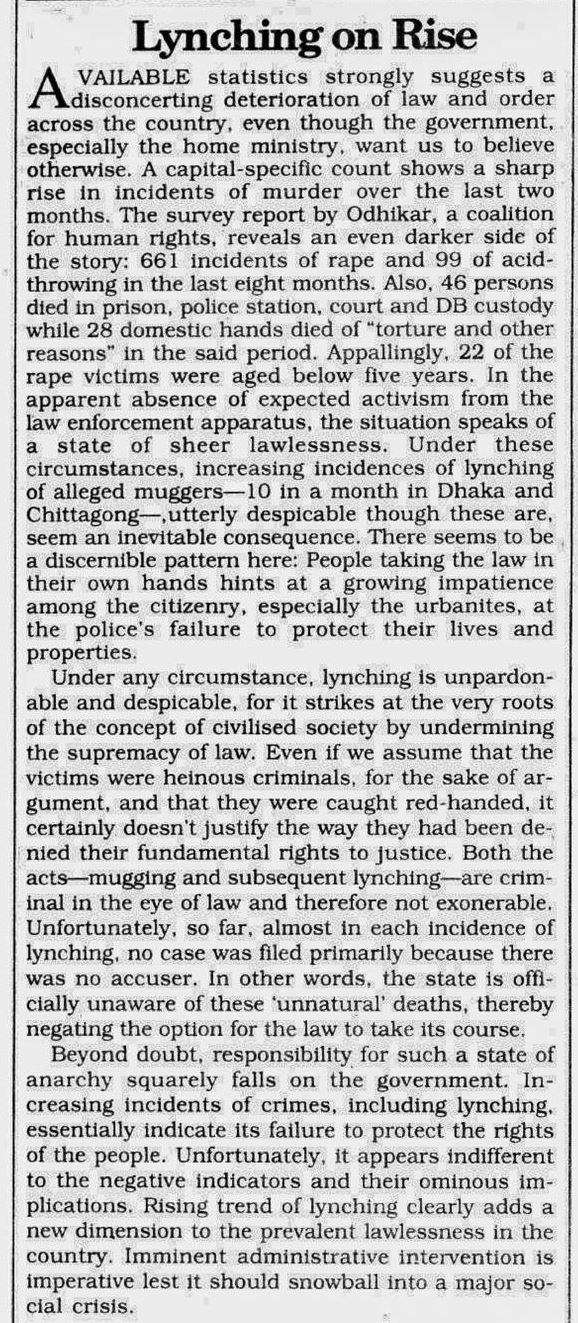 Lynching on Rise

AVAILABLE statistics strongly suggests a disconcerting deterioration of law and order across the country, even though the government, especially the home ministry, want us to believe otherwise. A capital-specific count shows a sharp rise in incidents of murder over the last two months. The survey report by Odhikar, a coalition for human rights, reveals an even darker side of the story: 661 incidents of rape and 99 of acid-throwing in the last eight months. Also, 46 persons died in prison, police station, court and DB custody while 28 domestic hands died of "torture and other reasons" in the said period. Appallingly, 22 of the rape victims were aged below five years. In the apparent absence of expected activism from the law enforcement apparatus, the situation speaks of a state of sheer lawlessness. Under these circumstances, increasing incidences of lynching of alleged muggers—10 in a month in Dhaka and Chittagong—,utterly despicable though these are, seem an inevitable consequence. There seems to be a discernible pattern here: People taking the law in their own hands hints at a growing impatience among the citizenry, especially the urbanites, at the police's failure to protect their lives and properties.

Under any circumstance, lynching is unpardonable and despicable, for it strikes at the very roots of the concept of civilised society by undermining the supremacy of law. Even if we assume that the victims were heinous criminals, for the sake of argument, and that they were caught red-handed, it certainly doesn't justify the way they had been denied their fundamental rights to justice. Both the acts—mugging and subsequent lynching—are criminal in the eye of law and therefore not exonerable. Unfortunately, so far, almost in each incidence of lynching, no case was filed primarily because there was no accuser. In other words, the state is officially unaware of these 'unnatural' deaths, thereby negating the option for the law to take its course.

Beyond doubt, responsibility for such a state of anarchy squarely falls on the government. Increasing incidents of crimes, including lynching, essentially indicate its failure to protect the rights of the people. Unfortunately, it appears indifferent to the negative indicators and their ominous implications. Rising trend of lynching clearly adds a new dimension to the prevalent lawlessness in the country. Imminent administrative intervention is imperative lest it should snowball into a major social crisis.